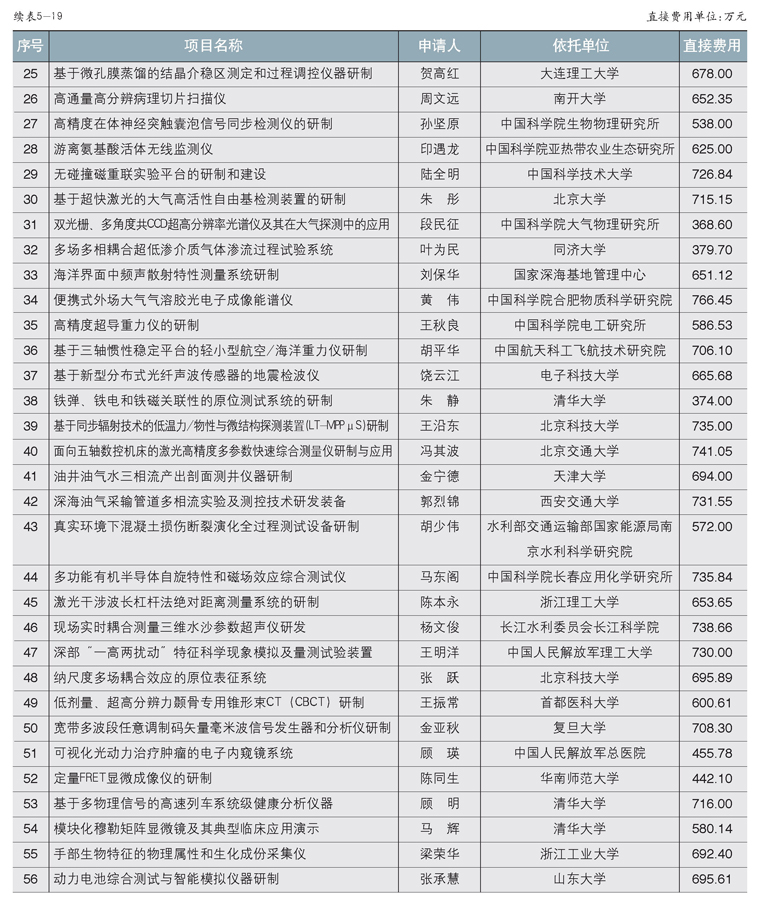 续表5-19　　直接费用单位：万元

| 序号 | 项目名称 | 申请人 | 依托单位 | 直接费用 |
|---|---|---|---|---|
| 25 | 基于微孔膜蒸馏的结晶介稳区测定和过程调控仪器研制 | 贺高红 | 大连理工大学 | 678.00 |
| 26 | 高通量高分辨病理切片扫描仪 | 周文远 | 南开大学 | 652.35 |
| 27 | 高精度在体神经突触囊泡信号同步检测仪的研制 | 孙坚原 | 中国科学院生物物理研究所 | 538.00 |
| 28 | 游离氨基酸活体无线监测仪 | 印遇龙 | 中国科学院亚热带农业生态研究所 | 625.00 |
| 29 | 无碰撞磁重联实验平台的研制和建设 | 陆全明 | 中国科学技术大学 | 726.84 |
| 30 | 基于超快激光的大气高活性自由基检测装置的研制 | 朱　彤 | 北京大学 | 715.15 |
| 31 | 双光栅、多角度共CCD超高分辨率光谱仪及其在大气探测中的应用 | 段民征 | 中国科学院大气物理研究所 | 368.60 |
| 32 | 多场多相耦合超低渗介质气体渗流过程试验系统 | 叶为民 | 同济大学 | 379.70 |
| 33 | 海洋界面中频声散射特性测量系统研制 | 刘保华 | 国家深海基地管理中心 | 651.12 |
| 34 | 便携式外场大气气溶胶光电子成像能谱仪 | 黄　伟 | 中国科学院合肥物质科学研究院 | 766.45 |
| 35 | 高精度超导重力仪的研制 | 王秋良 | 中国科学院电工研究所 | 586.53 |
| 36 | 基于三轴惯性稳定平台的轻小型航空/海洋重力仪研制 | 胡平华 | 中国航天科工飞航技术研究院 | 706.10 |
| 37 | 基于新型分布式光纤声波传感器的地震检波仪 | 饶云江 | 电子科技大学 | 665.68 |
| 38 | 铁弹、铁电和铁磁关联性的原位测试系统的研制 | 朱　静 | 清华大学 | 374.00 |
| 39 | 基于同步辐射技术的低温力/物性与微结构探测装置(LT-MPPμS)研制 | 王沿东 | 北京科技大学 | 735.00 |
| 40 | 面向五轴数控机床的激光高精度多参数快速综合测量仪研制与应用 | 冯其波 | 北京交通大学 | 741.05 |
| 41 | 油井油气水三相流产出剖面测井仪器研制 | 金宁德 | 天津大学 | 694.00 |
| 42 | 深海油气采输管道多相流实验及测控技术研发装备 | 郭烈锦 | 西安交通大学 | 731.55 |
| 43 | 真实环境下混凝土损伤断裂演化全过程测试设备研制 | 胡少伟 | 水利部交通运输部国家能源局南京水利科学研究院 | 572.00 |
| 44 | 多功能有机半导体自旋特性和磁场效应综合测试仪 | 马东阁 | 中国科学院长春应用化学研究所 | 735.84 |
| 45 | 激光干涉波长杠杆法绝对距离测量系统的研制 | 陈本永 | 浙江理工大学 | 653.65 |
| 46 | 现场实时耦合测量三维水沙参数超声仪研发 | 杨文俊 | 长江水利委员会长江科学院 | 738.66 |
| 47 | 深部"一高两扰动"特征科学现象模拟及量测试验装置 | 王明洋 | 中国人民解放军理工大学 | 730.00 |
| 48 | 纳尺度多场耦合效应的原位表征系统 | 张　跃 | 北京科技大学 | 695.89 |
| 49 | 低剂量、超高分辨力颞骨专用锥形束CT（CBCT）研制 | 王振常 | 首都医科大学 | 600.61 |
| 50 | 宽带多波段任意调制码矢量毫米波信号发生器和分析仪研制 | 金亚秋 | 复旦大学 | 708.30 |
| 51 | 可视化光动力治疗肿瘤的电子内窥镜系统 | 顾　瑛 | 中国人民解放军总医院 | 455.78 |
| 52 | 定量FRET显微成像仪的研制 | 陈同生 | 华南师范大学 | 442.10 |
| 53 | 基于多物理信号的高速列车系统级健康分析仪器 | 顾　明 | 清华大学 | 716.00 |
| 54 | 模块化穆勒矩阵显微镜及其典型临床应用演示 | 马　辉 | 清华大学 | 580.14 |
| 55 | 手部生物特征的物理属性和生化成份采集仪 | 梁荣华 | 浙江工业大学 | 692.40 |
| 56 | 动力电池综合测试与智能模拟仪器研制 | 张承慧 | 山东大学 | 695.61 |